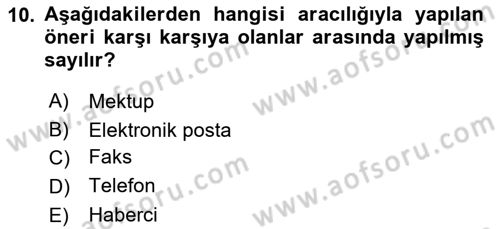 10. Aşağıdakilerden hangisi aracılığıyla yapılan öneri karşı karşıya olanlar arasında yapılmış sayılır?

A) Mektup
B) Elektronik posta
C) Faks
D) Telefon
E) Haberci

www.aofsoru.com
www.aofsoru.com
www.aofsoru.com
www.aofsoru.com